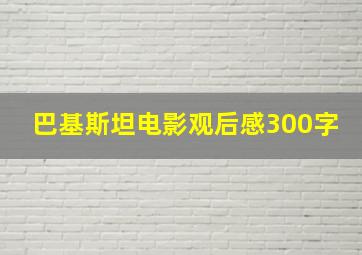 巴基斯坦电影观后感300字